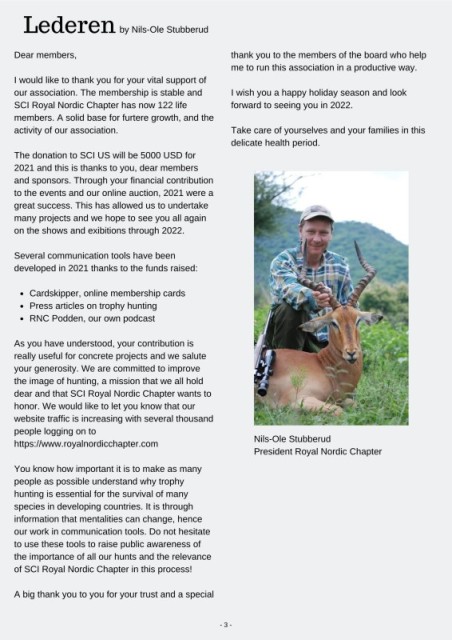 Lederen by Nils-Ole Stubberud

Dear members,

I would like to thank you for your vital support of our association. The membership is stable and SCI Royal Nordic Chapter has now 122 life members. A solid base for furtere growth, and the activity of our association.

The donation to SCI US will be 5000 USD for 2021 and this is thanks to you, dear members and sponsors. Through your financial contribution to the events and our online auction, 2021 were a great success. This has allowed us to undertake many projects and we hope to see you all again on the shows and exibitions through 2022.

Several communication tools have been developed in 2021 thanks to the funds raised:

- Cardskipper, online membership cards
- Press articles on trophy hunting
- RNC Podden, our own podcast

As you have understood, your contribution is really useful for concrete projects and we salute your generosity. We are committed to improve the image of hunting, a mission that we all hold dear and that SCI Royal Nordic Chapter wants to honor. We would like to let you know that our website traffic is increasing with several thousand people logging on to https://www.royalnordicchapter.com

You know how important it is to make as many people as possible understand why trophy hunting is essential for the survival of many species in developing countries. It is through information that mentalities can change, hence our work in communication tools. Do not hesitate to use these tools to raise public awareness of the importance of all our hunts and the relevance of SCI Royal Nordic Chapter in this process!

A big thank you to you for your trust and a special thank you to the members of the board who help me to run this association in a productive way.

I wish you a happy holiday season and look forward to seeing you in 2022.

Take care of yourselves and your families in this delicate health period.

Nils-Ole Stubberud
President Royal Nordic Chapter

- 3 -